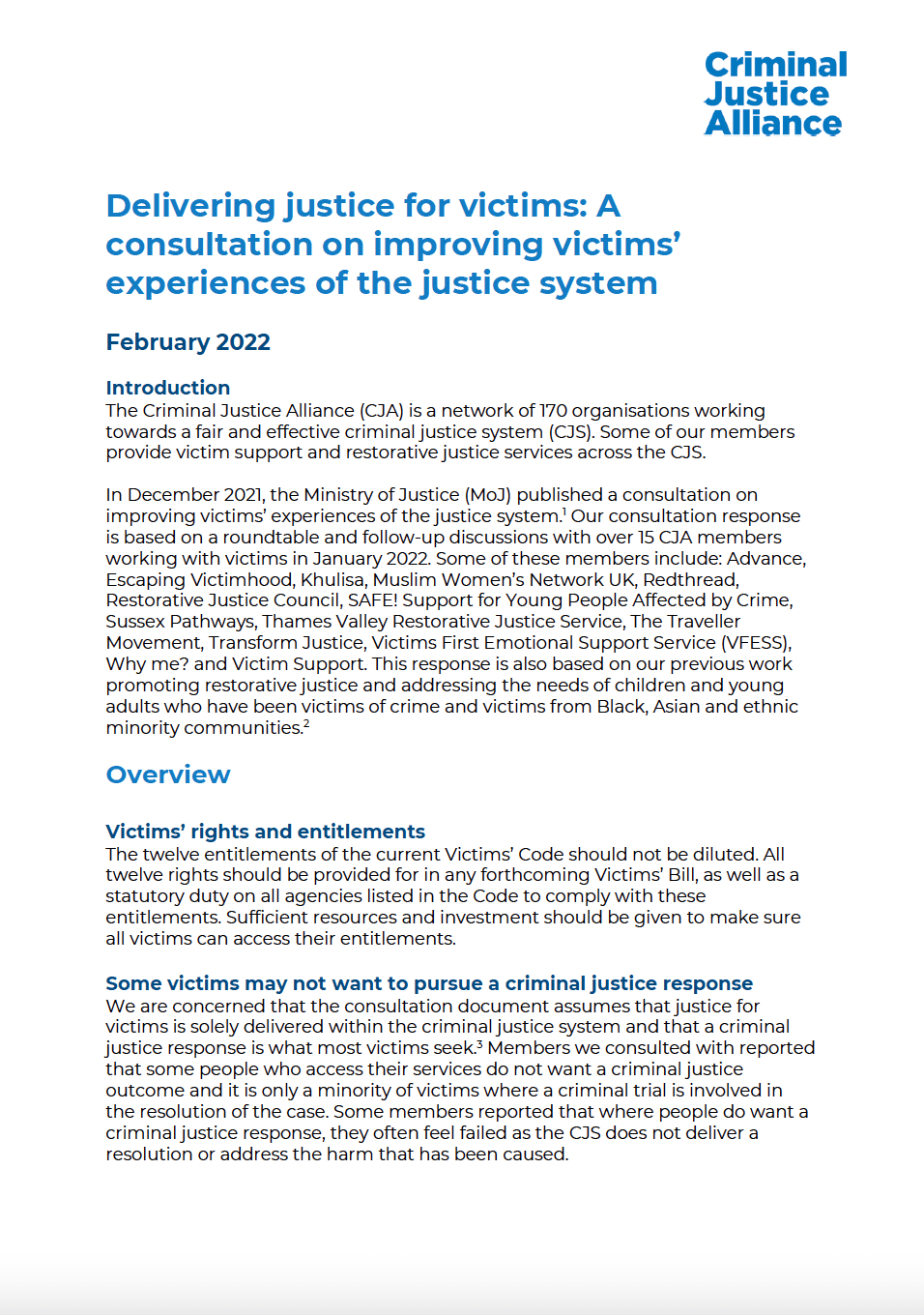 Criminal Justice Alliance

Delivering justice for victims: A consultation on improving victims' experiences of the justice system

February 2022

Introduction
The Criminal Justice Alliance (CJA) is a network of 170 organisations working towards a fair and effective criminal justice system (CJS). Some of our members provide victim support and restorative justice services across the CJS.

In December 2021, the Ministry of Justice (MoJ) published a consultation on improving victims' experiences of the justice system.$^1$ Our consultation response is based on a roundtable and follow-up discussions with over 15 CJA members working with victims in January 2022. Some of these members include: Advance, Escaping Victimhood, Khulisa, Muslim Women's Network UK, Redthread, Restorative Justice Council, SAFE! Support for Young People Affected by Crime, Sussex Pathways, Thames Valley Restorative Justice Service, The Traveller Movement, Transform Justice, Victims First Emotional Support Service (VFESS), Why me? and Victim Support. This response is also based on our previous work promoting restorative justice and addressing the needs of children and young adults who have been victims of crime and victims from Black, Asian and ethnic minority communities.$^2$

Overview

Victims' rights and entitlements
The twelve entitlements of the current Victims' Code should not be diluted. All twelve rights should be provided for in any forthcoming Victims' Bill, as well as a statutory duty on all agencies listed in the Code to comply with these entitlements. Sufficient resources and investment should be given to make sure all victims can access their entitlements.

Some victims may not want to pursue a criminal justice response
We are concerned that the consultation document assumes that justice for victims is solely delivered within the criminal justice system and that a criminal justice response is what most victims seek.$^3$ Members we consulted with reported that some people who access their services do not want a criminal justice outcome and it is only a minority of victims where a criminal trial is involved in the resolution of the case. Some members reported that where people do want a criminal justice response, they often feel failed as the CJS does not deliver a resolution or address the harm that has been caused.